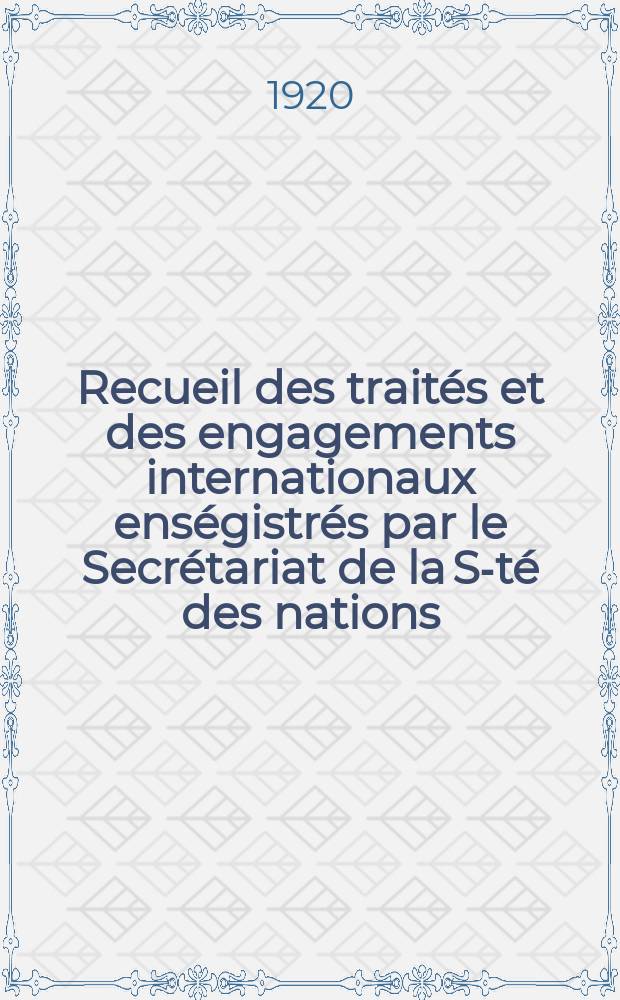 1920

Recueil des traités et des engagements internationaux enségistrés par le Secrétariat de la S-té des nations